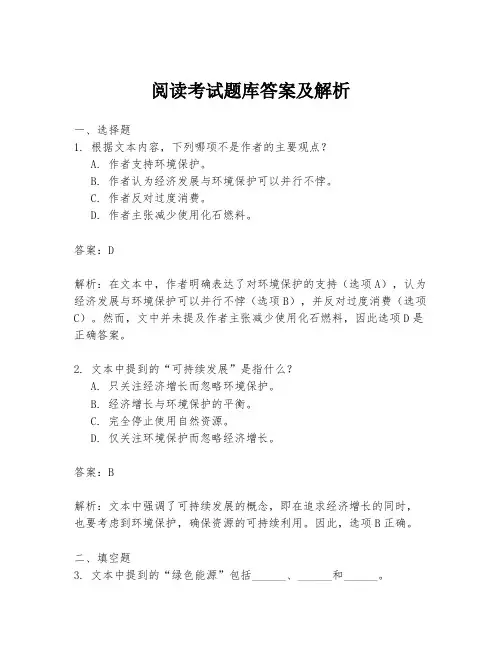 阅读考试题库答案及解析

一、选择题
1. 根据文本内容，下列哪项不是作者的主要观点？
A. 作者支持环境保护。
B. 作者认为经济发展与环境保护可以并行不悖。
C. 作者反对过度消费。
D. 作者主张减少使用化石燃料。

答案：D

解析：在文本中，作者明确表达了对环境保护的支持（选项A），认为经济发展与环境保护可以并行不悖（选项B），并反对过度消费（选项C）。然而，文中并未提及作者主张减少使用化石燃料，因此选项D是正确答案。

2. 文本中提到的“可持续发展”是指什么？
A. 只关注经济增长而忽略环境保护。
B. 经济增长与环境保护的平衡。
C. 完全停止使用自然资源。
D. 仅关注环境保护而忽略经济增长。

答案：B

解析：文本中强调了可持续发展的概念，即在追求经济增长的同时，也要考虑到环境保护，确保资源的可持续利用。因此，选项B正确。

二、填空题
3. 文本中提到的“绿色能源”包括______、______和______。